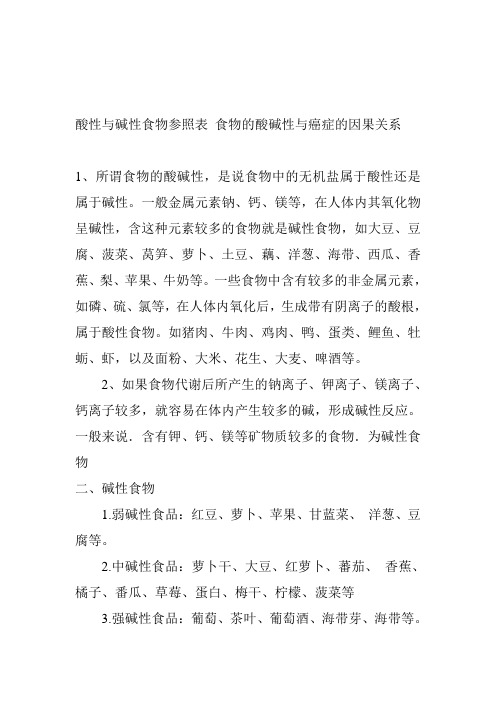 酸性与碱性食物参照表 食物的酸碱性与癌症的因果关系

1、所谓食物的酸碱性，是说食物中的无机盐属于酸性还是属于碱性。一般金属元素钠、钙、镁等，在人体内其氧化物呈碱性，含这种元素较多的食物就是碱性食物，如大豆、豆腐、菠菜、莴笋、萝卜、土豆、藕、洋葱、海带、西瓜、香蕉、梨、苹果、牛奶等。一些食物中含有较多的非金属元素，如磷、硫、氯等，在人体内氧化后，生成带有阴离子的酸根，属于酸性食物。如猪肉、牛肉、鸡肉、鸭、蛋类、鲤鱼、牡蛎、虾，以及面粉、大米、花生、大麦、啤酒等。

2、如果食物代谢后所产生的钠离子、钾离子、镁离子、钙离子较多，就容易在体内产生较多的碱，形成碱性反应。一般来说．含有钾、钙、镁等矿物质较多的食物．为碱性食物

二、碱性食物

1.弱碱性食品：红豆、萝卜、苹果、甘蓝菜、 洋葱、豆腐等。

2.中碱性食品：萝卜干、大豆、红萝卜、蕃茄、 香蕉、橘子、番瓜、草莓、蛋白、梅干、柠檬、菠菜等

3.强碱性食品：葡萄、茶叶、葡萄酒、海带芽、海带等。